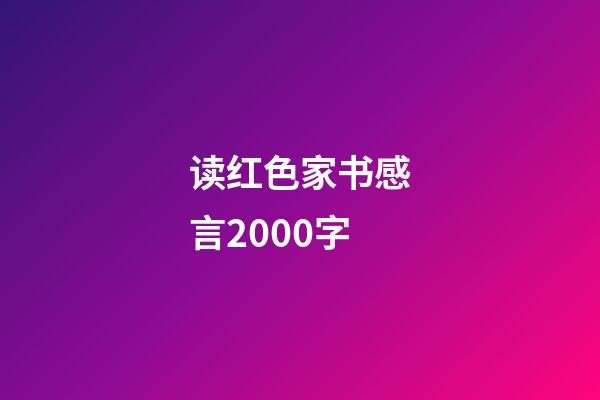 读红色家书感言2000字